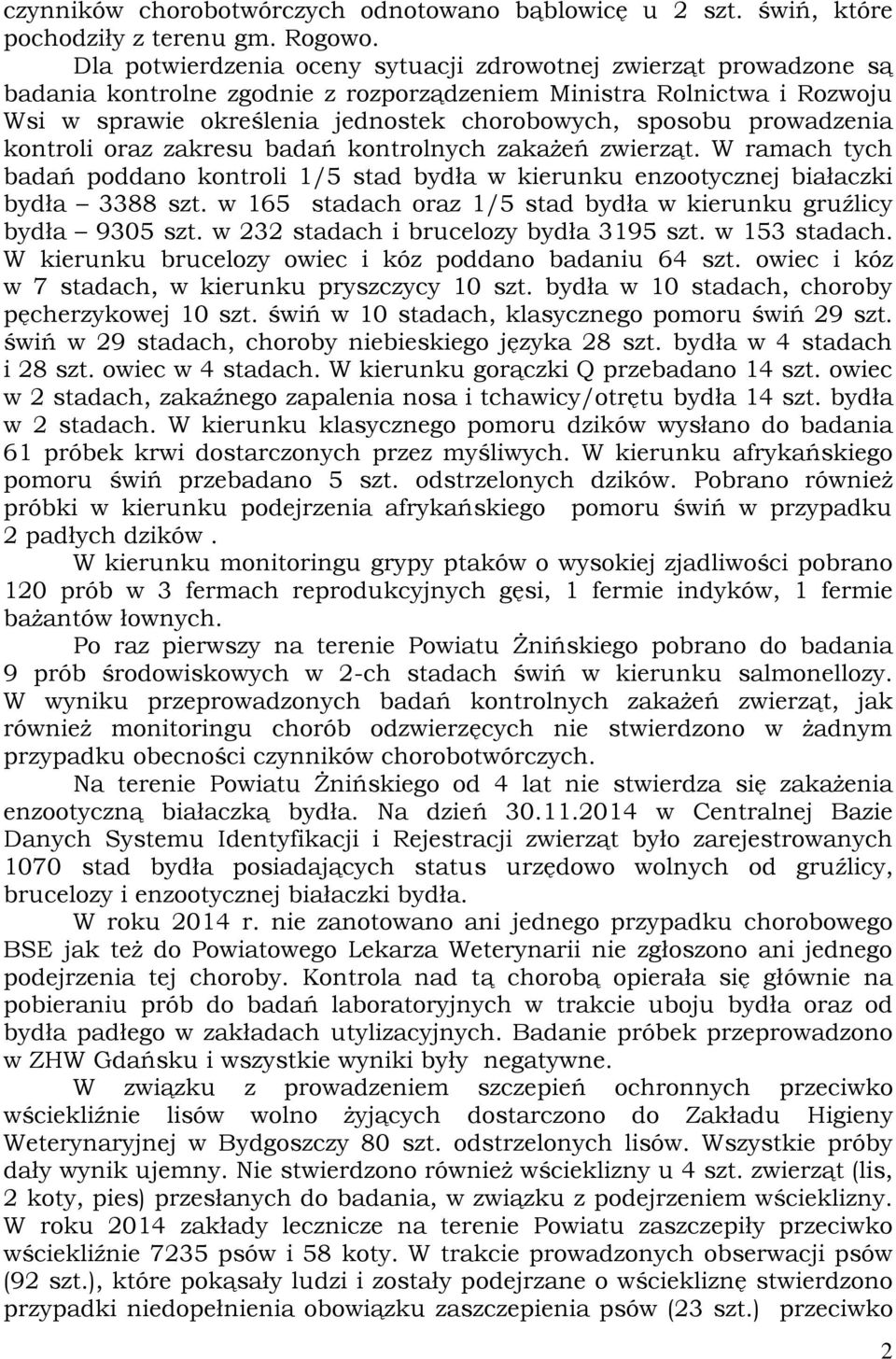 czynników chorobotwórczych odnotowano bąblowicę u 2 szt. świń, które pochodziły z terenu gm. Rogowo.

Dla potwierdzenia oceny sytuacji zdrowotnej zwierząt prowadzone są badania kontrolne zgodnie z rozporządzeniem Ministra Rolnictwa i Rozwoju Wsi w sprawie określenia jednostek chorobowych, sposobu prowadzenia kontroli oraz zakresu badań kontrolnych zakażeń zwierząt. W ramach tych badań poddano kontroli 1/5 stad bydła w kierunku enzootycznej białaczki bydła – 3388 szt. w 165 stadach oraz 1/5 stad bydła w kierunku gruźlicy bydła – 9305 szt. w 232 stadach i brucelozy bydła 3195 szt. w 153 stadach. W kierunku brucelozy owiec i kóz poddano badaniu 64 szt. owiec i kóz w 7 stadach, w kierunku pryszczycy 10 szt. bydła w 10 stadach, choroby pęcherzykowej 10 szt. świń w 10 stadach, klasycznego pomoru świń 29 szt. świń w 29 stadach, choroby niebieskiego języka 28 szt. bydła w 4 stadach i 28 szt. owiec w 4 stadach. W kierunku gorączki Q przebadano 14 szt. owiec w 2 stadach, zakaźnego zapalenia nosa i tchawicy/otrętu bydła 14 szt. bydła w 2 stadach. W kierunku klasycznego pomoru dzików wysłano do badania 61 próbek krwi dostarczonych przez myśliwych. W kierunku afrykańskiego pomoru świń przebadano 5 szt. odstrzelonych dzików. Pobrano również próbki w kierunku podejrzenia afrykańskiego pomoru świń w przypadku 2 padłych dzików .

W kierunku monitoringu grypy ptaków o wysokiej zjadliwości pobrano 120 prób w 3 fermach reprodukcyjnych gęsi, 1 fermie indyków, 1 fermie bażantów łownych.

Po raz pierwszy na terenie Powiatu Żnińskiego pobrano do badania 9 prób środowiskowych w 2-ch stadach świń w kierunku salmonellozy. W wyniku przeprowadzonych badań kontrolnych zakażeń zwierząt, jak również monitoringu chorób odzwierzęcych nie stwierdzono w żadnym przypadku obecności czynników chorobotwórczych.

Na terenie Powiatu Żnińskiego od 4 lat nie stwierdza się zakażenia enzootyczną białaczką bydła. Na dzień 30.11.2014 w Centralnej Bazie Danych Systemu Identyfikacji i Rejestracji zwierząt było zarejestrowanych 1070 stad bydła posiadających status urzędowo wolnych od gruźlicy, brucelozy i enzootycznej białaczki bydła.

W roku 2014 r. nie zanotowano ani jednego przypadku chorobowego BSE jak też do Powiatowego Lekarza Weterynarii nie zgłoszono ani jednego podejrzenia tej choroby. Kontrola nad tą chorobą opierała się głównie na pobieraniu prób do badań laboratoryjnych w trakcie uboju bydła oraz od bydła padłego w zakładach utylizacyjnych. Badanie próbek przeprowadzono w ZHW Gdańsku i wszystkie wyniki były negatywne.

W związku z prowadzeniem szczepień ochronnych przeciwko wściekliźnie lisów wolno żyjących dostarczono do Zakładu Higieny Weterynaryjnej w Bydgoszczy 80 szt. odstrzelonych lisów. Wszystkie próby dały wynik ujemny. Nie stwierdzono również wścieklizny u 4 szt. zwierząt (lis, 2 koty, pies) przesłanych do badania, w związku z podejrzeniem wścieklizny. W roku 2014 zakłady lecznicze na terenie Powiatu zaszczepiły przeciwko wściekliźnie 7235 psów i 58 koty. W trakcie prowadzonych obserwacji psów (92 szt.), które pokąsały ludzi i zostały podejrzane o wściekliznę stwierdzono przypadki niedopełnienia obowiązku zaszczepienia psów (23 szt.) przeciwko

2